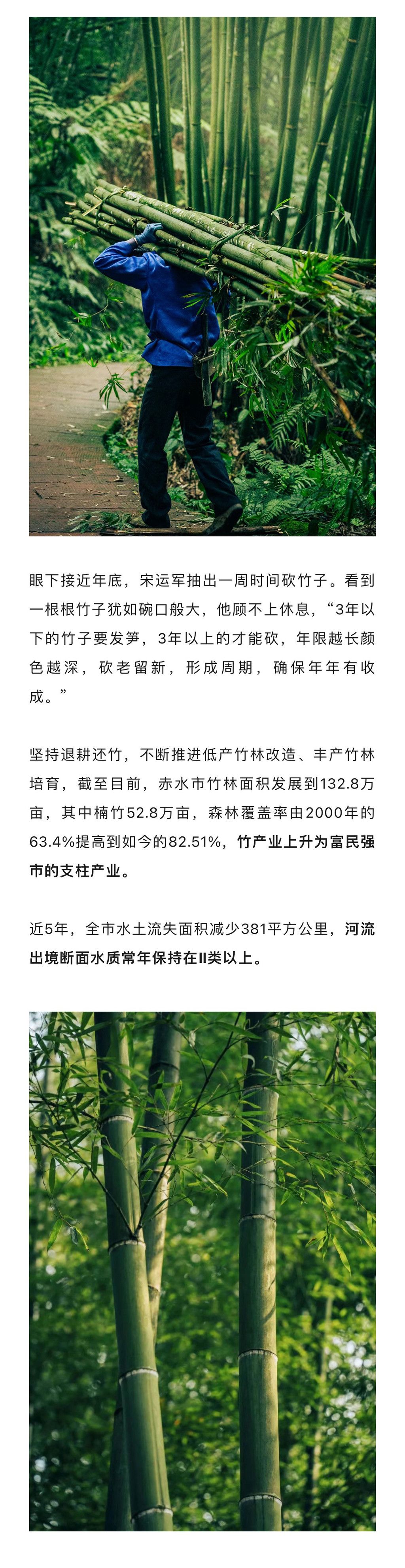 眼下接近年底，宋运军抽出一周时间砍竹子。看到一根根竹子犹如碗口般大，他顾不上休息，“3年以下的竹子要发笋，3年以上的才能砍，年限越长颜色越深，砍老留新，形成周期，确保年年有收成。”

坚持退耕还竹，不断推进低产竹林改造、丰产竹林培育，截至目前，赤水市竹林面积发展到132.8万亩，其中楠竹52.8万亩，森林覆盖率由2000年的63.4%提高到如今的82.51%，竹产业上升为富民强市的支柱产业。

近5年，全市水土流失面积减少381平方公里，河流出境断面水质常年保持在II类以上。